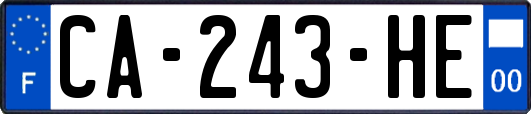 F
CA-243-HE
00